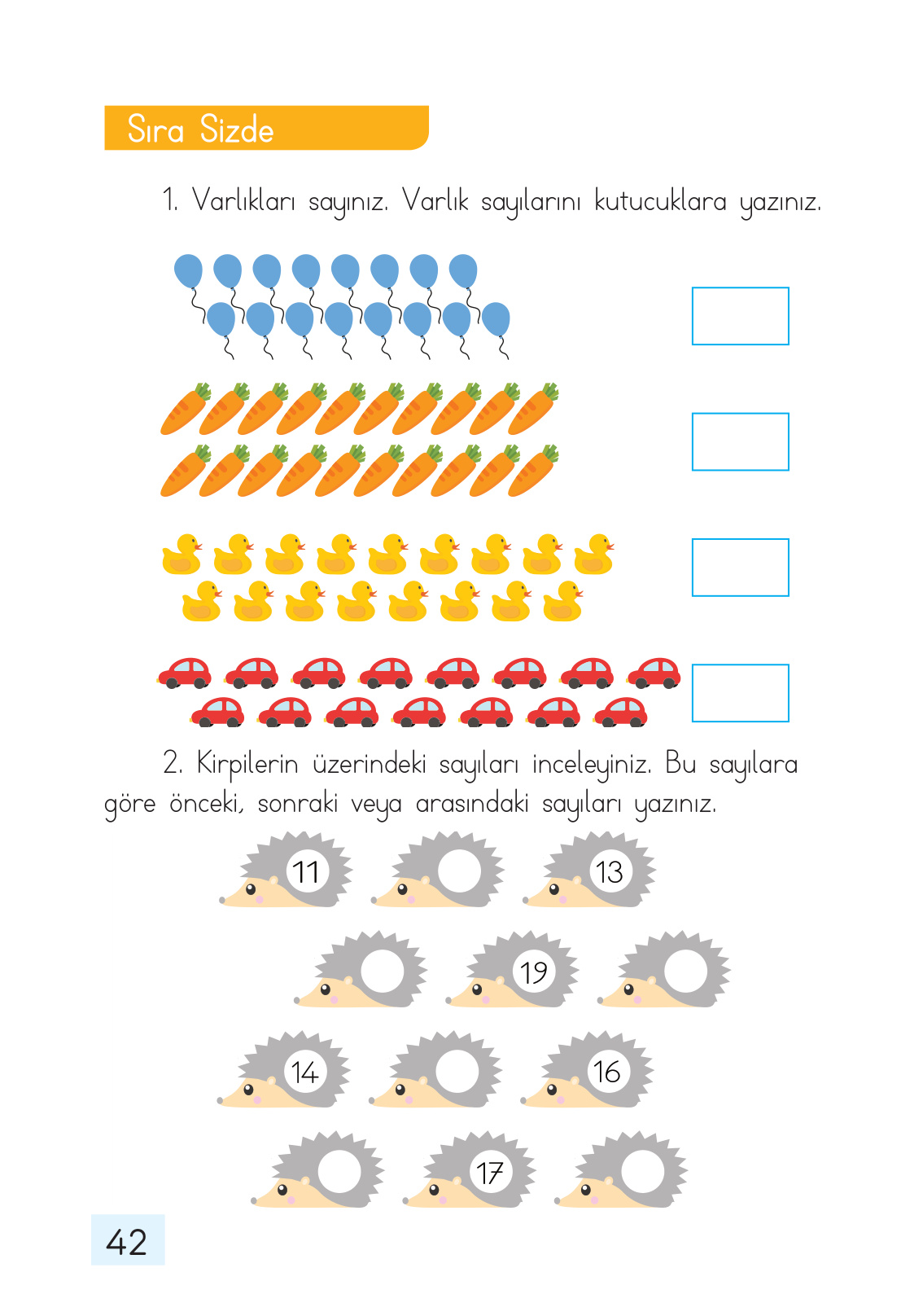 Sıra Sizde

1. Varlıkları sayınız. Varlık sayılarını kutucuklara yazınız.

2. Kirpilerin üzerindeki sayıları inceleyiniz. Bu sayılara göre önceki, sonraki veya arasındaki sayıları yazınız.

11 13

19

14 16

17

42